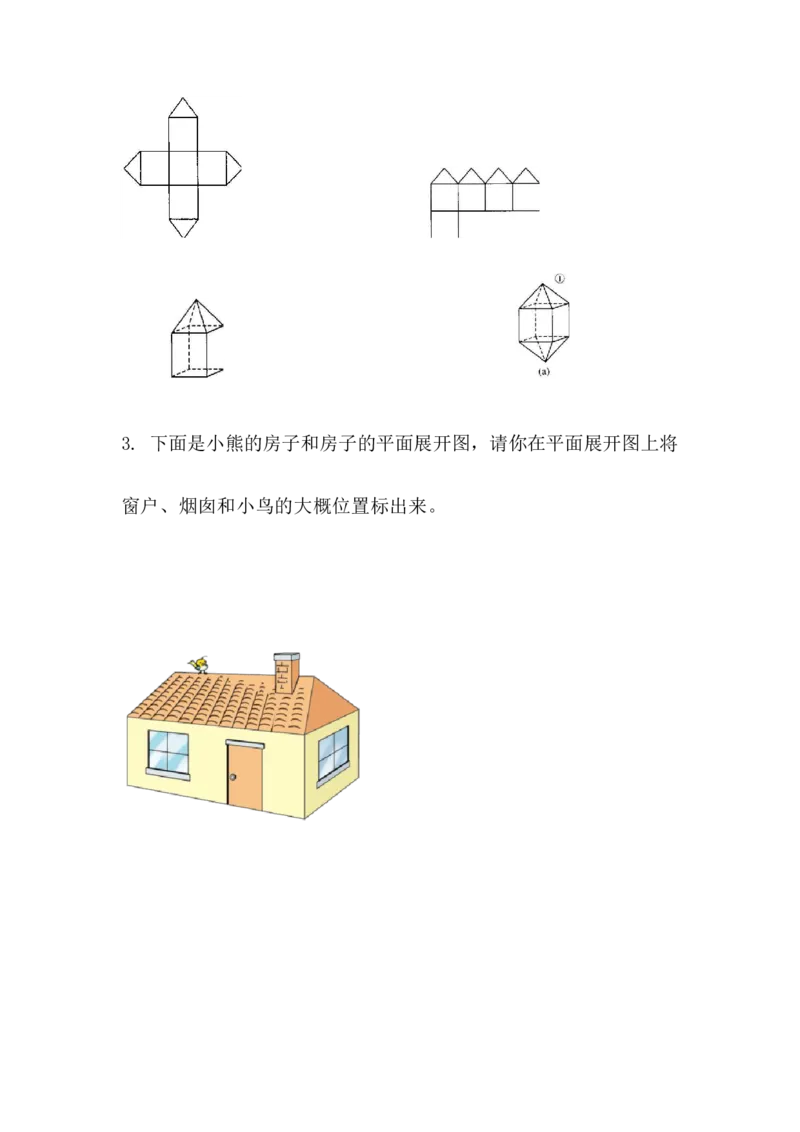 ①

(a)

3. 下面是小熊的房子和房子的平面展开图，请你在平面展开图上将窗户、烟囱和小鸟的大概位置标出来。